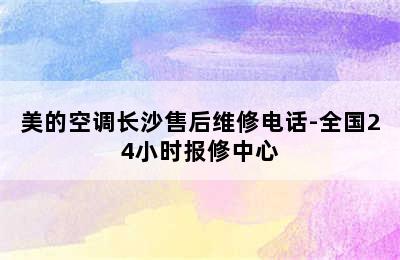 美的空调长沙售后维修电话-全国24小时报修中心